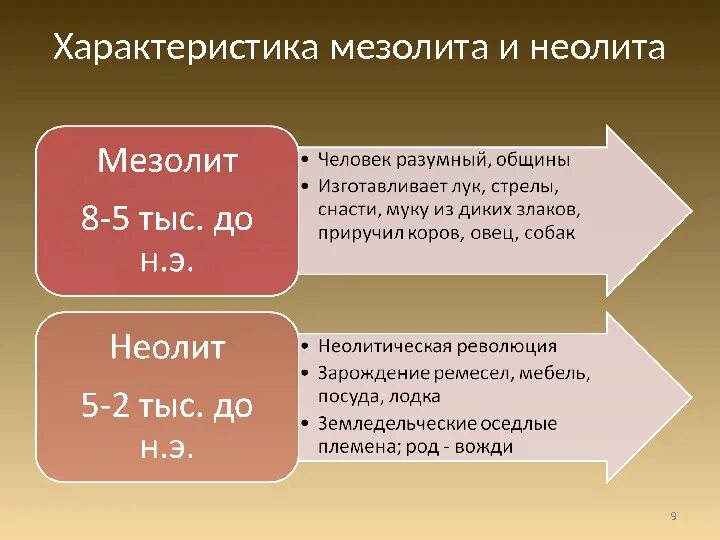 Характеристика мезолита и неолита

Мезолит

8-5 тыс. до н.э.

• Человек разумный, общины
• Изготавливает лук, стрелы, снасти, муку из диких злаков, приручил коров, овец, собак

Неолит

5-2 тыс. до н.э.

• Неолитическая революция
• Зарождение ремесел, мебель, посуда, лодка
• Земледельческие оседлые племена; род - вожди

9